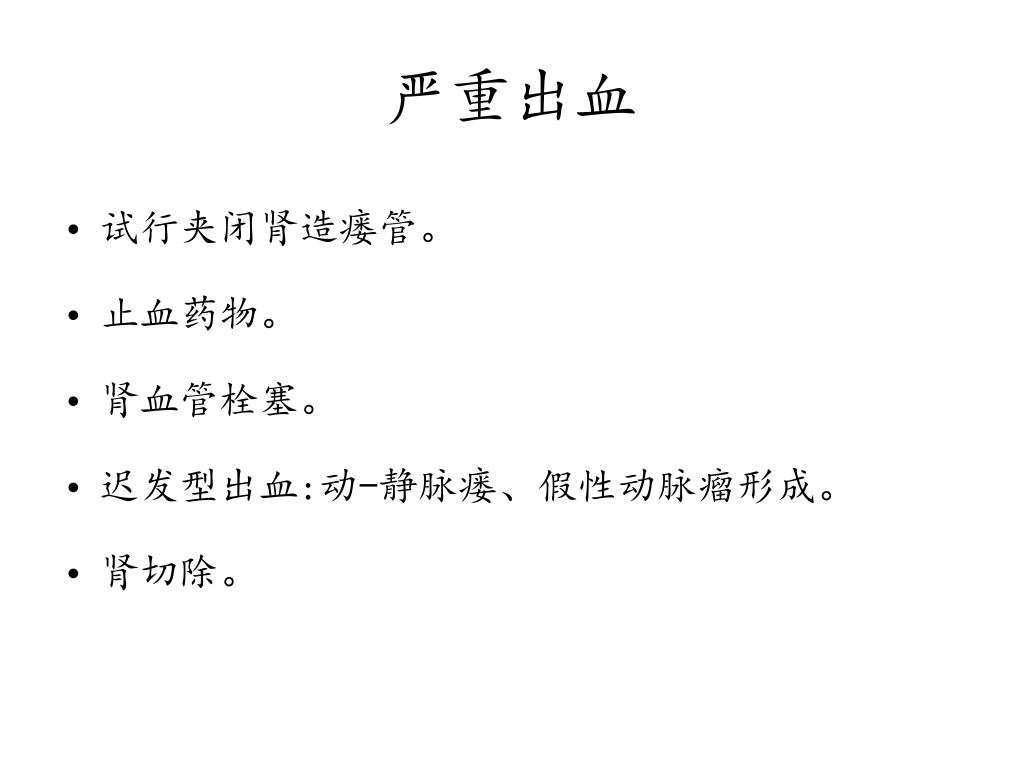 严重出血

• 试行夹闭肾造瘘管。

• 止血药物。

• 肾血管栓塞。

• 迟发型出血:动-静脉瘘、假性动脉瘤形成。

• 肾切除。